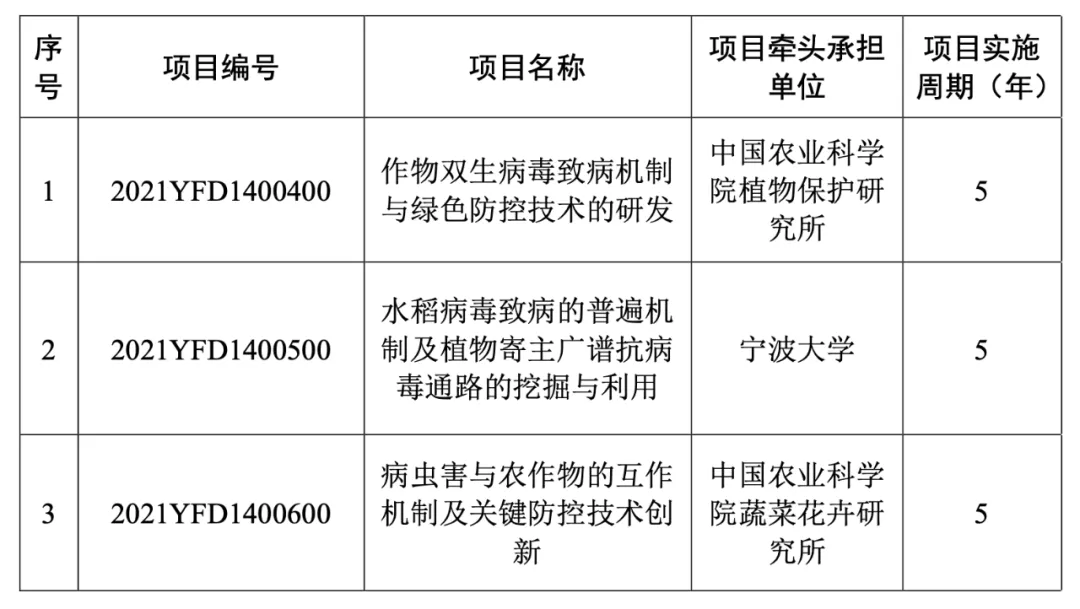 | 序号 | 项目编号 | 项目名称 | 项目牵头承担单位 | 项目实施周期（年） |
|---|---|---|---|---|
| 1 | 2021YFD1400400 | 作物双生病毒致病机制与绿色防控技术的研发 | 中国农业科学院植物保护研究所 | 5 |
| 2 | 2021YFD1400500 | 水稻病毒致病的普遍机制及植物寄主广谱抗病毒通路的挖掘与利用 | 宁波大学 | 5 |
| 3 | 2021YFD1400600 | 病虫害与农作物的互作机制及关键防控技术创新 | 中国农业科学院蔬菜花卉研究所 | 5 |